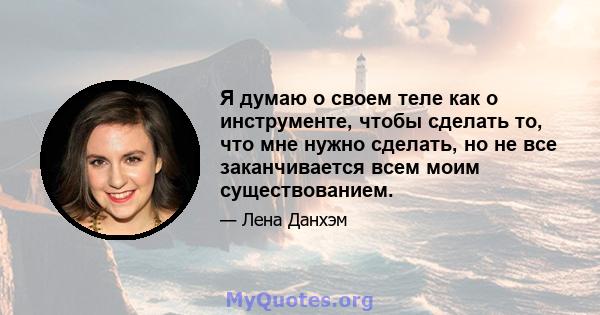 Я думаю о своем теле как о инструменте, чтобы сделать то, что мне нужно сделать, но не все заканчивается всем моим существованием.

— Лена Данхэм

MyQuotes.org